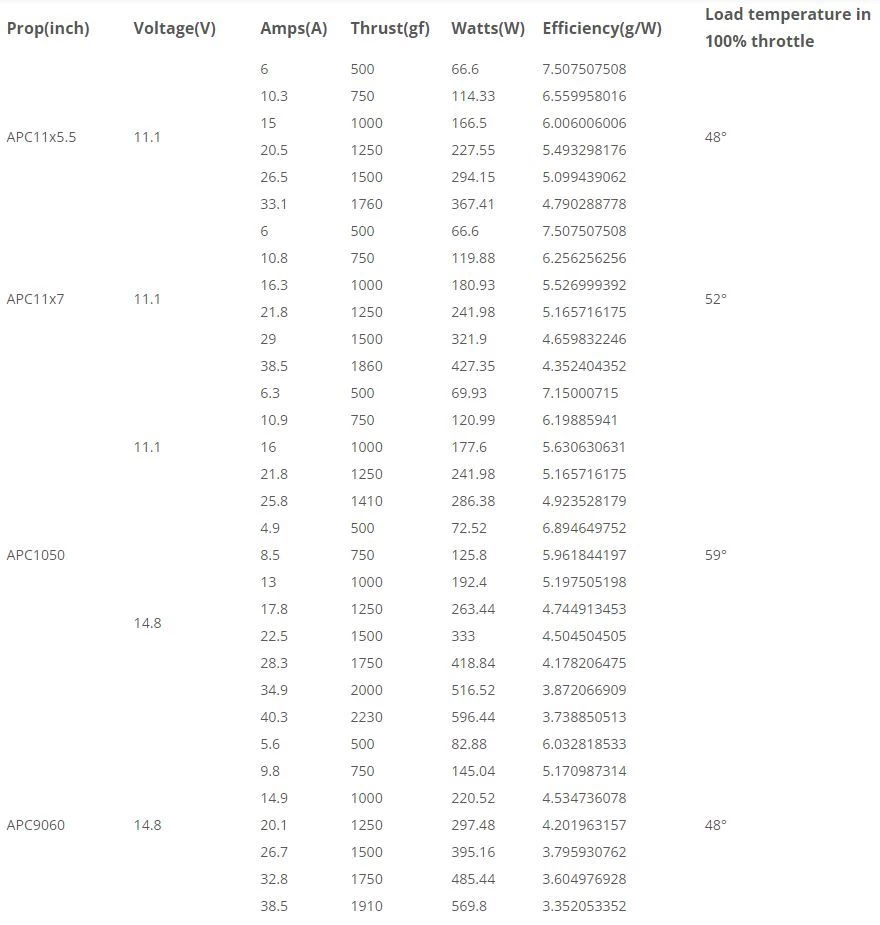 | Prop(inch) | Voltage(V) | Amps(A) | Thrust(gf) | Watts(W) | Efficiency(g/W) | Load temperature in 100% throttle |
|---|---|---|---|---|---|---|
| APC11x5.5 | 11.1 | 6 | 500 | 66.6 | 7.507507508 | 48° |
| | | 10.3 | 750 | 114.33 | 6.559958016 | |
| | | 15 | 1000 | 166.5 | 6.006006006 | |
| | | 20.5 | 1250 | 227.55 | 5.493298176 | |
| | | 26.5 | 1500 | 294.15 | 5.099439062 | |
| | | 33.1 | 1760 | 367.41 | 4.790288778 | |
| APC11x7 | 11.1 | 6 | 500 | 66.6 | 7.507507508 | 52° |
| | | 10.8 | 750 | 119.88 | 6.256256256 | |
| | | 16.3 | 1000 | 180.93 | 5.526999392 | |
| | | 21.8 | 1250 | 241.98 | 5.165716175 | |
| | | 29 | 1500 | 321.9 | 4.659832246 | |
| | | 38.5 | 1860 | 427.35 | 4.352404352 | |
| APC1050 | 11.1 | 6.3 | 500 | 69.93 | 7.15000715 | 59° |
| | | 10.9 | 750 | 120.99 | 6.19885941 | |
| | | 16 | 1000 | 177.6 | 5.630630631 | |
| | | 21.8 | 1250 | 241.98 | 5.165716175 | |
| | | 25.8 | 1410 | 286.38 | 4.923528179 | |
| | 14.8 | 4.9 | 500 | 72.52 | 6.894649752 | |
| | | 8.5 | 750 | 125.8 | 5.961844197 | |
| | | 13 | 1000 | 192.4 | 5.197505198 | |
| | | 17.8 | 1250 | 263.44 | 4.744913453 | |
| | | 22.5 | 1500 | 333 | 4.504504505 | |
| | | 28.3 | 1750 | 418.84 | 4.178206475 | |
| | | 34.9 | 2000 | 516.52 | 3.872066909 | |
| | | 40.3 | 2230 | 596.44 | 3.738850513 | |
| APC9060 | 14.8 | 5.6 | 500 | 82.88 | 6.032818533 | 48° |
| | | 9.8 | 750 | 145.04 | 5.170987314 | |
| | | 14.9 | 1000 | 220.52 | 4.534736078 | |
| | | 20.1 | 1250 | 297.48 | 4.201963157 | |
| | | 26.7 | 1500 | 395.16 | 3.795930762 | |
| | | 32.8 | 1750 | 485.44 | 3.604976928 | |
| | | 38.5 | 1910 | 569.8 | 3.352053352 | |